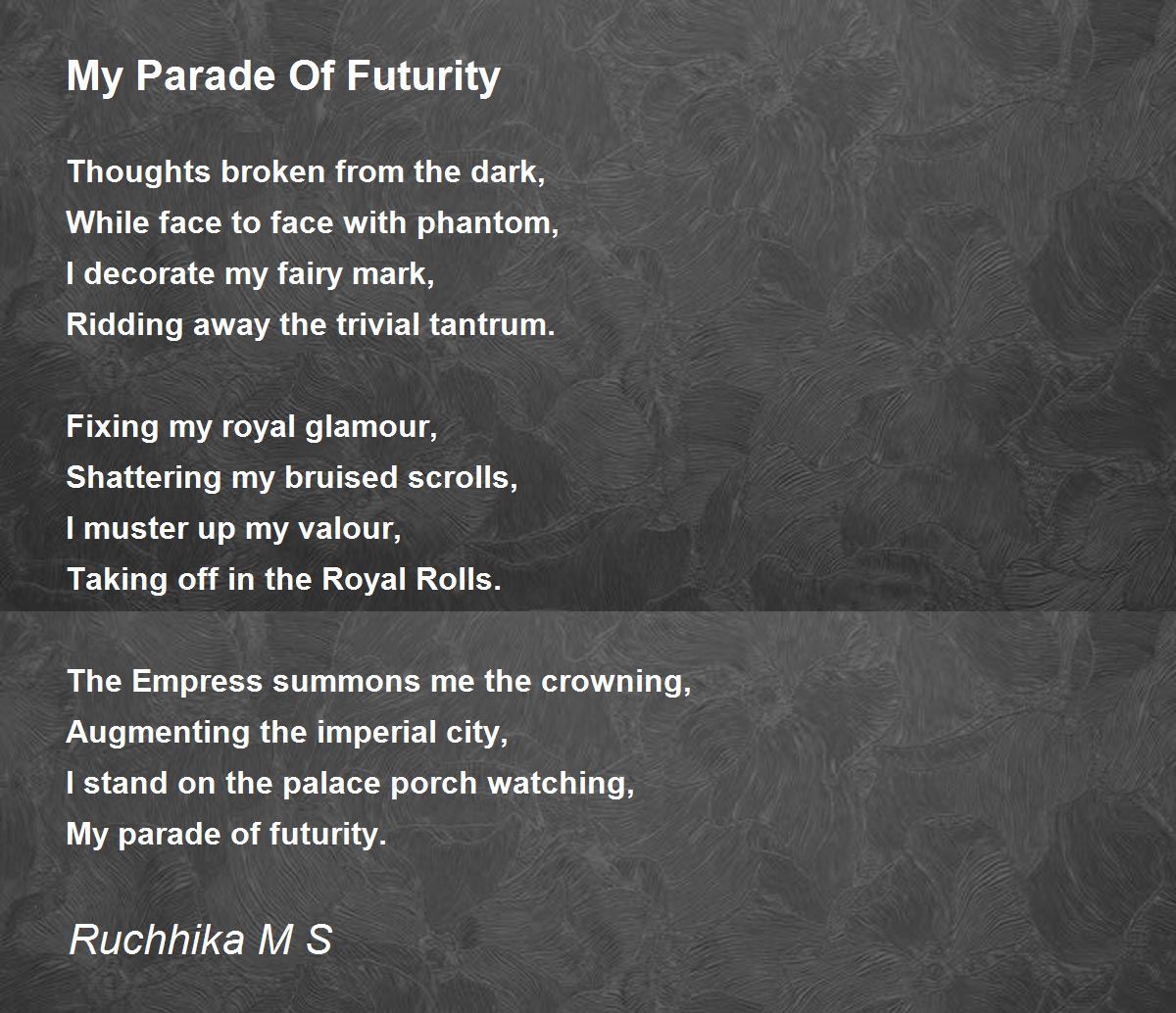 My Parade Of Futurity

Thoughts broken from the dark,
While face to face with phantom,
I decorate my fairy mark,
Ridding away the trivial tantrum.

Fixing my royal glamour,
Shattering my bruised scrolls,
I muster up my valour,
Taking off in the Royal Rolls.

The Empress summons me the crowning,
Augmenting the imperial city,
I stand on the palace porch watching,
My parade of futurity.

Ruchhika M S